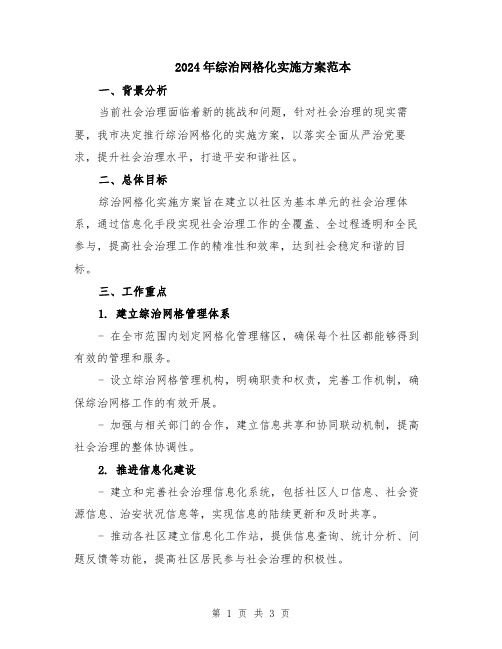 2024年综治网格化实施方案范本

一、背景分析

当前社会治理面临着新的挑战和问题，针对社会治理的现实需要，我市决定推行综治网格化的实施方案，以落实全面从严治党要求，提升社会治理水平，打造平安和谐社区。

二、总体目标

综治网格化实施方案旨在建立以社区为基本单元的社会治理体系，通过信息化手段实现社会治理工作的全覆盖、全过程透明和全民参与，提高社会治理工作的精准性和效率，达到社会稳定和谐的目标。

三、工作重点

1. 建立综治网格管理体系

- 在全市范围内划定网格化管理辖区，确保每个社区都能够得到有效的管理和服务。

- 设立综治网格管理机构，明确职责和权责，完善工作机制，确保综治网格工作的有效开展。

- 加强与相关部门的合作，建立信息共享和协同联动机制，提高社会治理的整体协调性。

2. 推进信息化建设

- 建立和完善社会治理信息化系统，包括社区人口信息、社会资源信息、治安状况信息等，实现信息的陆续更新和及时共享。

- 推动各社区建立信息化工作站，提供信息查询、统计分析、问题反馈等功能，提高社区居民参与社会治理的积极性。

第 1 页 共 3 页